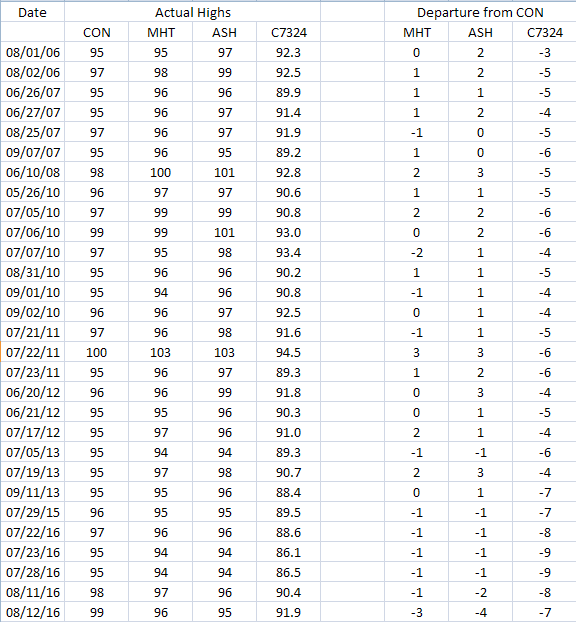 | Date | Actual Highs | | | | | Departure from CON | | |
|---|---|---|---|---|---|---|---|---|
| | CON | MHT | ASH | C7324 | | MHT | ASH | C7324 |
| 08/01/06 | 95 | 95 | 97 | 92.3 | | 0 | 2 | -3 |
| 08/02/06 | 97 | 98 | 99 | 92.5 | | 1 | 2 | -5 |
| 06/26/07 | 95 | 96 | 96 | 89.9 | | 1 | 1 | -5 |
| 06/27/07 | 95 | 96 | 97 | 91.4 | | 1 | 2 | -4 |
| 08/25/07 | 97 | 96 | 97 | 91.9 | | -1 | 0 | -5 |
| 09/07/07 | 95 | 96 | 95 | 89.2 | | 1 | 0 | -6 |
| 06/10/08 | 98 | 100 | 101 | 92.8 | | 2 | 3 | -5 |
| 05/26/10 | 96 | 97 | 97 | 90.6 | | 1 | 1 | -5 |
| 07/05/10 | 97 | 99 | 99 | 90.8 | | 2 | 2 | -6 |
| 07/06/10 | 99 | 99 | 101 | 93.0 | | 0 | 2 | -6 |
| 07/07/10 | 97 | 95 | 98 | 93.4 | | -2 | 1 | -4 |
| 08/31/10 | 95 | 96 | 96 | 90.2 | | 1 | 1 | -5 |
| 09/01/10 | 95 | 94 | 96 | 90.8 | | -1 | 1 | -4 |
| 09/02/10 | 96 | 96 | 97 | 92.5 | | 0 | 1 | -4 |
| 07/21/11 | 97 | 96 | 98 | 91.6 | | -1 | 1 | -5 |
| 07/22/11 | 100 | 103 | 103 | 94.5 | | 3 | 3 | -6 |
| 07/23/11 | 95 | 96 | 97 | 89.3 | | 1 | 2 | -6 |
| 06/20/12 | 96 | 96 | 99 | 91.8 | | 0 | 3 | -4 |
| 06/21/12 | 95 | 95 | 96 | 90.3 | | 0 | 1 | -5 |
| 07/17/12 | 95 | 97 | 96 | 91.0 | | 2 | 1 | -4 |
| 07/05/13 | 95 | 94 | 94 | 89.3 | | -1 | -1 | -6 |
| 07/19/13 | 95 | 97 | 98 | 90.7 | | 2 | 3 | -4 |
| 09/11/13 | 95 | 95 | 96 | 88.4 | | 0 | 1 | -7 |
| 07/29/15 | 96 | 95 | 95 | 89.5 | | -1 | -1 | -7 |
| 07/22/16 | 97 | 96 | 96 | 88.6 | | -1 | -1 | -8 |
| 07/23/16 | 95 | 94 | 94 | 86.1 | | -1 | -1 | -9 |
| 07/28/16 | 95 | 94 | 94 | 86.5 | | -1 | -1 | -9 |
| 08/11/16 | 98 | 97 | 96 | 90.4 | | -1 | -2 | -8 |
| 08/12/16 | 99 | 96 | 95 | 91.9 | | -3 | -4 | -7 |